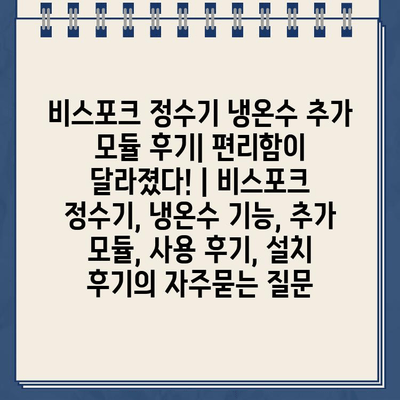 비스포크 정수기 냉온수 추가 모듈 후기| 편리함이 달라졌다! | 비스포크 정수기, 냉온수 기능, 추가 모듈, 사용 후기, 설치 후기의 자주묻는 질문